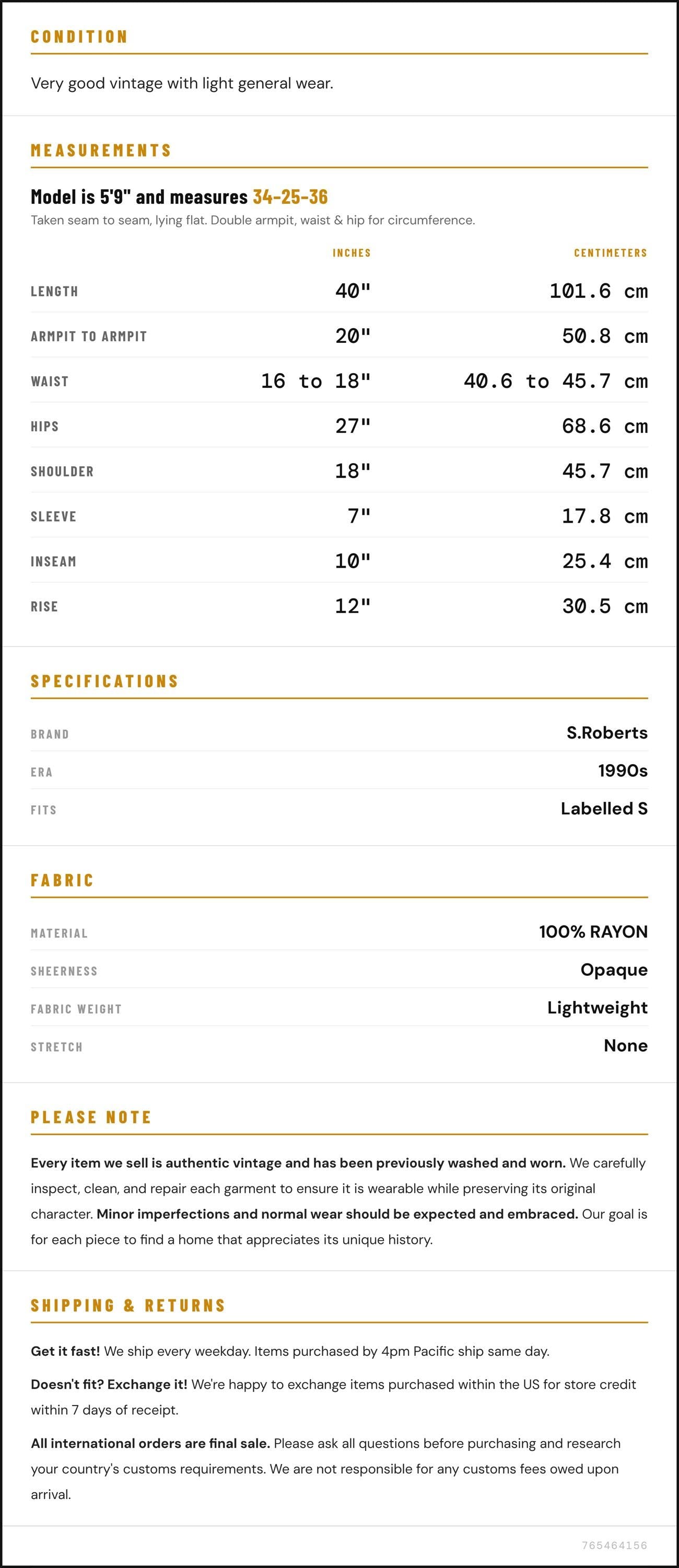 CONDITION

Very good vintage with light general wear.

MEASUREMENTS

Model is 5'9" and measures 34-25-36

Taken seam to seam, lying flat. Double armpit, waist & hip for circumference.

|  | INCHES | CENTIMETERS |
|---|---|---|
| LENGTH | 40" | 101.6 cm |
| ARMPIT TO ARMPIT | 20" | 50.8 cm |
| WAIST | 16 to 18" | 40.6 to 45.7 cm |
| HIPS | 27" | 68.6 cm |
| SHOULDER | 18" | 45.7 cm |
| SLEEVE | 7" | 17.8 cm |
| INSEAM | 10" | 25.4 cm |
| RISE | 12" | 30.5 cm |

SPECIFICATIONS

BRAND S.Roberts
ERA 1990s
FITS Labelled S

FABRIC

MATERIAL 100% RAYON
SHEERNESS Opaque
FABRIC WEIGHT Lightweight
STRETCH None

PLEASE NOTE

Every item we sell is authentic vintage and has been previously washed and worn. We carefully inspect, clean, and repair each garment to ensure it is wearable while preserving its original character. Minor imperfections and normal wear should be expected and embraced. Our goal is for each piece to find a home that appreciates its unique history.

SHIPPING & RETURNS

Get it fast! We ship every weekday. Items purchased by 4pm Pacific ship same day.

Doesn't fit? Exchange it! We're happy to exchange items purchased within the US for store credit within 7 days of receipt.

All international orders are final sale. Please ask all questions before purchasing and research your country's customs requirements. We are not responsible for any customs fees owed upon arrival.

765464156